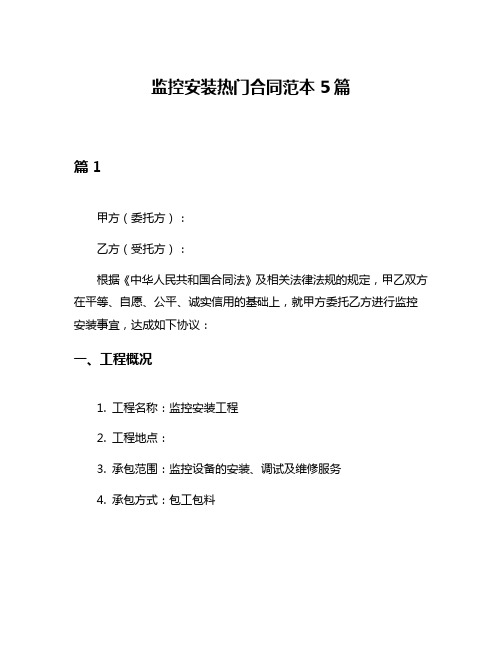 监控安装热门合同范本 5 篇

篇 1

甲方（委托方）：

乙方（受托方）：

根据《中华人民共和国合同法》及相关法律法规的规定，甲乙双方在平等、自愿、公平、诚实信用的基础上，就甲方委托乙方进行监控安装事宜，达成如下协议：

一、工程概况

1. 工程名称：监控安装工程

2. 工程地点：

3. 承包范围：监控设备的安装、调试及维修服务

4. 承包方式：包工包料